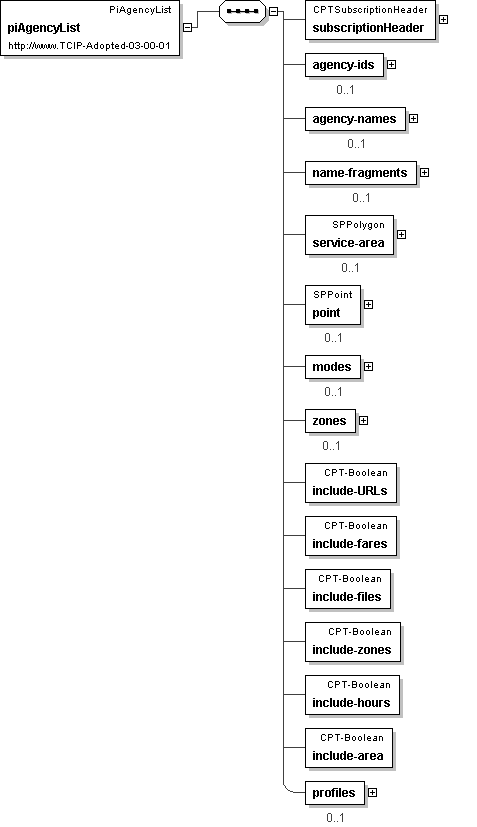 PiAgencyList
piAgencyList
http://www.TCIP-Adopted-03-00-01

CPTSubscriptionHeader
subscriptionHeader

agency-ids
0..1

agency-names
0..1

name-fragments
0..1

SPPolygon
service-area
0..1

SPPoint
point
0..1

modes
0..1

zones
0..1

CPT-Boolean
include-URLs

CPT-Boolean
include-fares

CPT-Boolean
include-files

CPT-Boolean
include-zones

CPT-Boolean
include-hours

CPT-Boolean
include-area

profiles
0..1